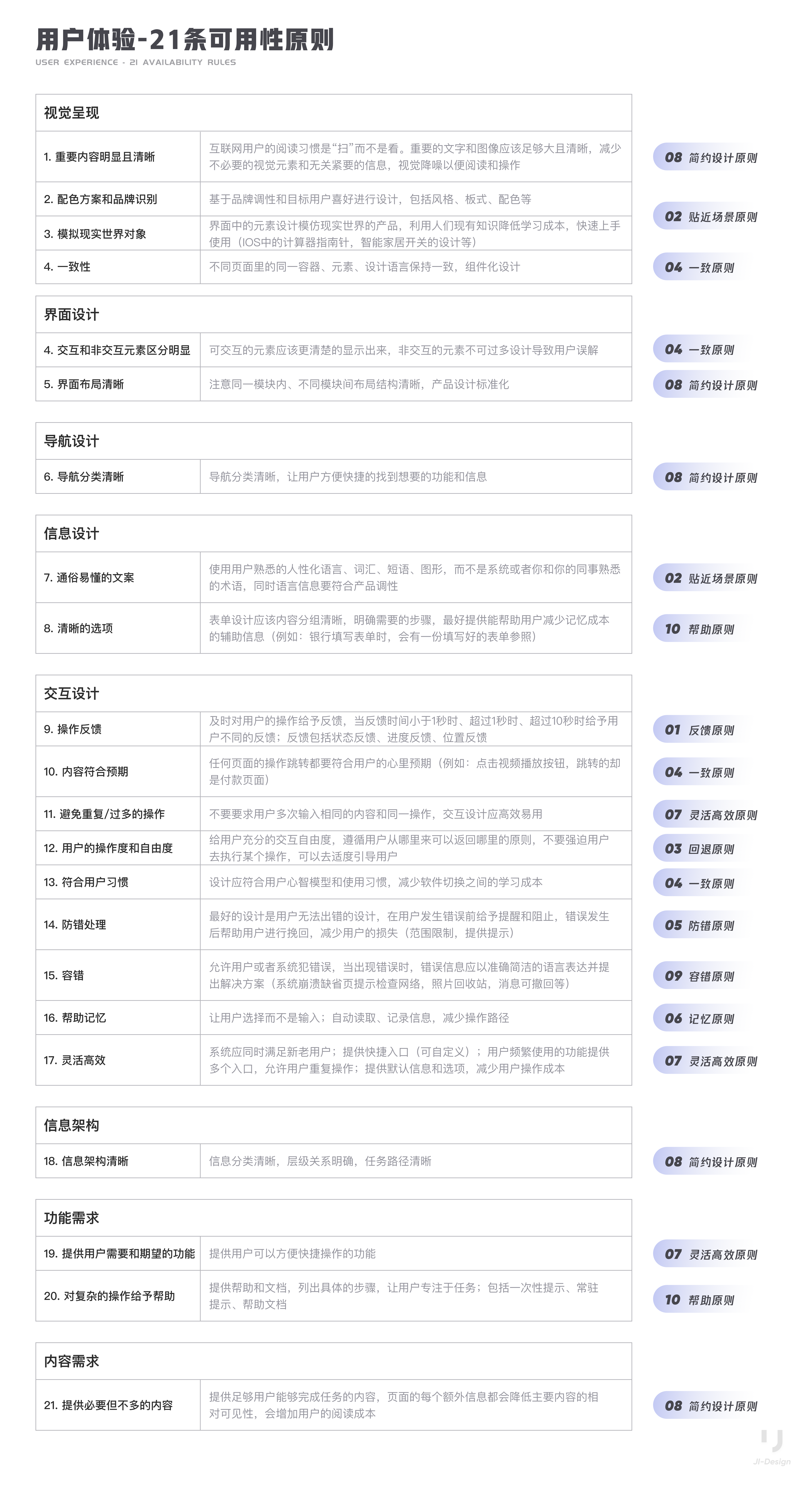 用户体验-21条可用性原则
USER EXPERIENCE - 21 AVAILABILITY RULES

视觉呈现

1. 重要内容明显且清晰
互联网用户的阅读习惯是“扫”而不是看。重要的文字和图像应该足够大且清晰，减少不必要的视觉元素和无关紧要的信息，视觉降噪以便阅读和操作
08 简约设计原则

2. 配色方案和品牌识别
基于品牌调性和目标用户喜好进行设计，包括风格、板式、配色等
02 贴近场景原则

3. 模拟现实世界对象
界面中的元素设计模仿现实世界的产品，利用人们现有知识降低学习成本，快速上手使用（IOS中的计算器指南针，智能家居开关的设计等）

4. 一致性
不同页面里的同一容器、元素、设计语言保持一致，组件化设计
04 一致原则

界面设计

4. 交互和非交互元素区分明显
可交互的元素应该更清楚的显示出来，非交互的元素不可过多设计导致用户误解
04 一致原则

5. 界面布局清晰
注意同一模块内、不同模块间布局结构清晰，产品设计标准化
08 简约设计原则

导航设计

6. 导航分类清晰
导航分类清晰，让用户方便快捷的找到想要的功能和信息
08 简约设计原则

信息设计

7. 通俗易懂的文案
使用用户熟悉的人性化语言、词汇、短语、图形，而不是系统或者你和你的同事熟悉的术语，同时语言信息要符合产品调性
02 贴近场景原则

8. 清晰的选项
表单设计应该内容分组清晰，明确需要的步骤，最好提供能帮助用户减少记忆成本的辅助信息（例如：银行填写表单时，会有一份填写好的表单参照）
10 帮助原则

交互设计

9. 操作反馈
及时对用户的操作给予反馈，当反馈时间小于1秒时、超过1秒时、超过10秒时给予用户不同的反馈；反馈包括状态反馈、进度反馈、位置反馈
01 反馈原则

10. 内容符合预期
任何页面的操作跳转都要符合用户的心里预期（例如：点击视频播放按钮，跳转的却是付款页面）
04 一致原则

11. 避免重复/过多的操作
不要要求用户多次输入相同的内容和同一操作，交互设计应高效易用
07 灵活高效原则

12. 用户的操作度和自由度
给用户充分的交互自由度，遵循用户从哪里来可以返回哪里的原则，不要强迫用户去执行某个操作，可以去适度引导用户
03 回退原则

13. 符合用户习惯
设计应符合用户心智模型和使用习惯，减少软件切换之间的学习成本
04 一致原则

14. 防错处理
最好的设计是用户无法出错的设计，在用户发生错误前给予提醒和阻止，错误发生后帮助用户进行挽回，减少用户的损失（范围限制，提供提示）
05 防错原则

15. 容错
允许用户或者系统犯错误，当出现错误时，错误信息应以准确简洁的语言表达并提出解决方案（系统崩溃缺省页提示检查网络，照片回收站，消息可撤回等）
09 容错原则

16. 帮助记忆
让用户选择而不是输入；自动读取、记录信息，减少操作路径
06 记忆原则

17. 灵活高效
系统应同时满足新老用户；提供快捷入口（可自定义）；用户频繁使用的功能提供多个入口，允许用户重复操作；提供默认信息和选项，减少用户操作成本
07 灵活高效原则

信息架构

18. 信息架构清晰
信息分类清晰，层级关系明确，任务路径清晰
08 简约设计原则

功能需求

19. 提供用户需要和期望的功能
提供用户可以方便快捷操作的功能
07 灵活高效原则

20. 对复杂的操作给予帮助
提供帮助和文档，列出具体的步骤，让用户专注于任务；包括一次性提示、常驻提示、帮助文档
10 帮助原则

内容需求

21. 提供必要但不多的内容
提供足够用户能够完成任务的内容，页面的每个额外信息都会降低主要内容的相对可见性，会增加用户的阅读成本
08 简约设计原则

JI-Design